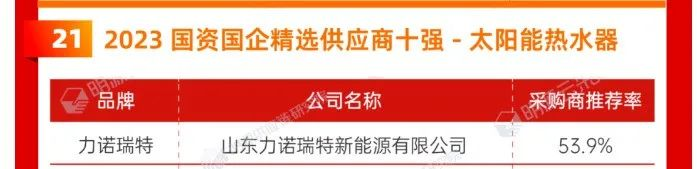 21 2023 国资国企精选供应商十强 - 太阳能热水器

| 品牌 | 公司名称 | 采购商推荐率 |
|---|---|---|
| 力诺瑞特 | 山东力诺瑞特新能源有限公司 | 53.9% |